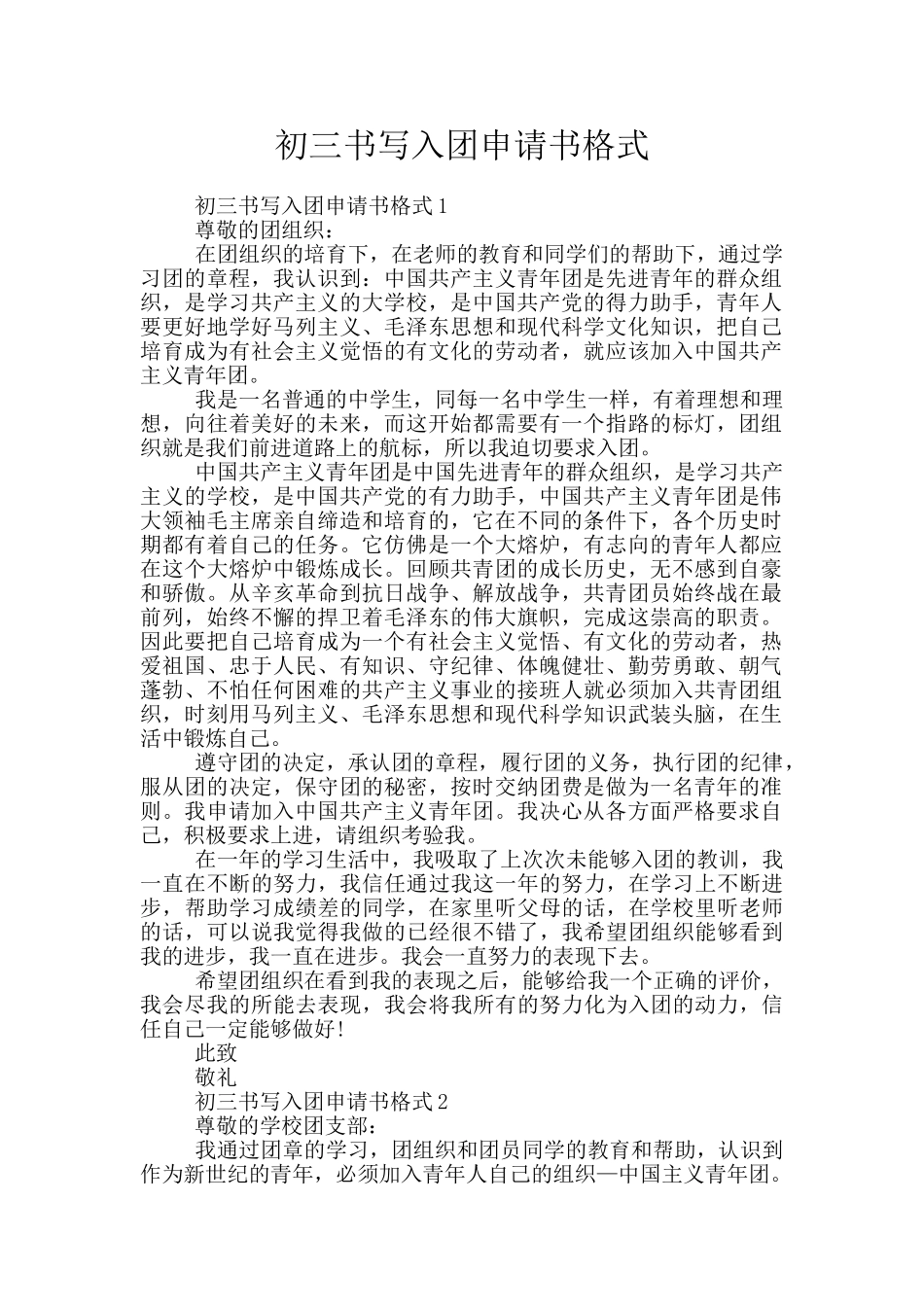 初三书写入团申请书格式

初三书写入团申请书格式1

尊敬的团组织：

在团组织的培育下，在老师的教育和同学们的帮助下，通过学习团的章程，我认识到：中国共产主义青年团是先进青年的群众组织，是学习共产主义的大学校，是中国共产党的得力助手，青年人要更好地学好马列主义、毛泽东思想和现代科学文化知识，把自己培育成为有社会主义觉悟的有文化的劳动者，就应该加入中国共产主义青年团。

我是一名普通的中学生，同每一名中学生一样，有着理想和理想，向往着美好的未来，而这开始都需要有一个指路的标灯，团组织就是我们前进道路上的航标，所以我迫切要求入团。

中国共产主义青年团是中国先进青年的群众组织，是学习共产主义的学校，是中国共产党的有力助手，中国共产主义青年团是伟大领袖毛主席亲自缔造和培育的，它在不同的条件下，各个历史时期都有着自己的任务。它仿佛是一个大熔炉，有志向的青年人都应在这个大熔炉中锻炼成长。回顾共青团的成长历史，无不感到自豪和骄傲。从辛亥革命到抗日战争、解放战争，共青团员始终战在最前列，始终不懈的捍卫着毛泽东的伟大旗帜，完成这崇高的职责。因此要把自己培育成为一个有社会主义觉悟、有文化的劳动者，热爱祖国、忠于人民、有知识、守纪律、体魄健壮、勤劳勇敢、朝气蓬勃、不怕任何困难的共产主义事业的接班人就必须加入共青团组织，时刻用马列主义、毛泽东思想和现代科学知识武装头脑，在生活中锻炼自己。

遵守团的决定，承认团的章程，履行团的义务，执行团的纪律，服从团的决定，保守团的秘密，按时交纳团费是做为一名青年的准则。我申请加入中国共产主义青年团。我决心从各方面严格要求自己，积极要求上进，请组织考验我。

在一年的学习生活中，我吸取了上次次未能够入团的教训，我一直在不断的努力，我信任通过我这一年的努力，在学习上不断进步，帮助学习成绩差的同学，在家里听父母的话，在学校里听老师的话，可以说我觉得我做的已经很不错了，我希望团组织能够看到我的进步，我一直在进步。我会一直努力的表现下去。

希望团组织在看到我的表现之后，能够给我一个正确的评价，我会尽我的所能去表现，我会将我所有的努力化为入团的动力，信任自己一定能够做好!

此致

敬礼

初三书写入团申请书格式2

尊敬的学校团支部：

我通过团章的学习，团组织和团员同学的教育和帮助，认识到作为新世纪的青年，必须加入青年人自己的组织—中国主义青年团。